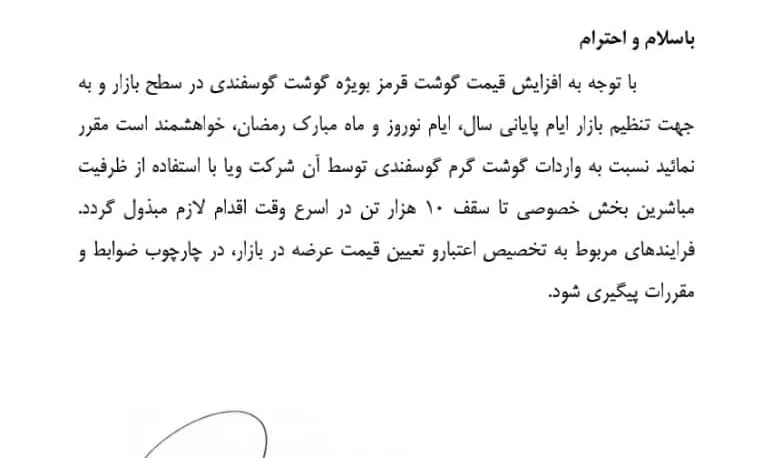 باسلام و احترام

با توجه به افزایش قیمت گوشت قرمز بویژه گوشت گوسفندی در سطح بازار و به جهت تنظیم بازار ایام پایانی سال، ایام نوروز و ماه مبارک رمضان، خواهشمند است مقرر نمائید نسبت به واردات گوشت گرم گوسفندی توسط آن شرکت ویا با استفاده از ظرفیت مباشرین بخش خصوصی تا سقف ۱۰ هزار تن در اسرع وقت اقدام لازم مبذول گردد. فرایندهای مربوط به تخصیص اعتبارو تعیین قیمت عرضه در بازار، در چارچوب ضوابط و مقررات پیگیری شود.